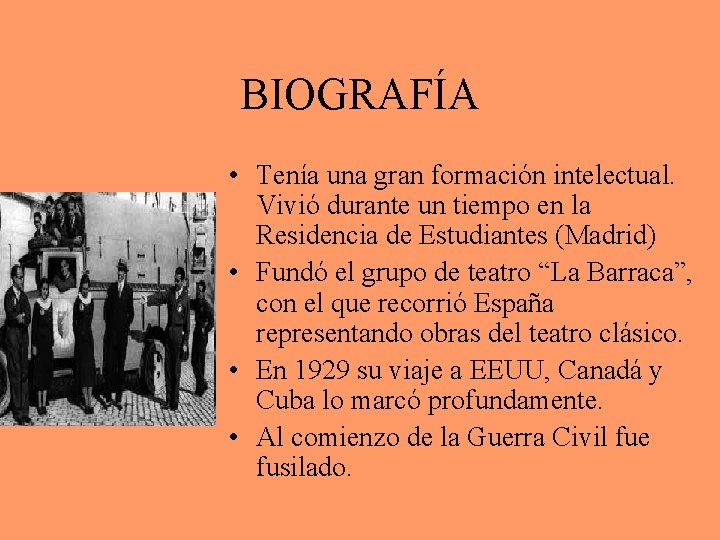 BIOGRAFÍA

• Tenía una gran formación intelectual. Vivió durante un tiempo en la Residencia de Estudiantes (Madrid)
• Fundó el grupo de teatro “La Barraca”, con el que recorrió España representando obras del teatro clásico.
• En 1929 su viaje a EEUU, Canadá y Cuba lo marcó profundamente.
• Al comienzo de la Guerra Civil fue fusilado.